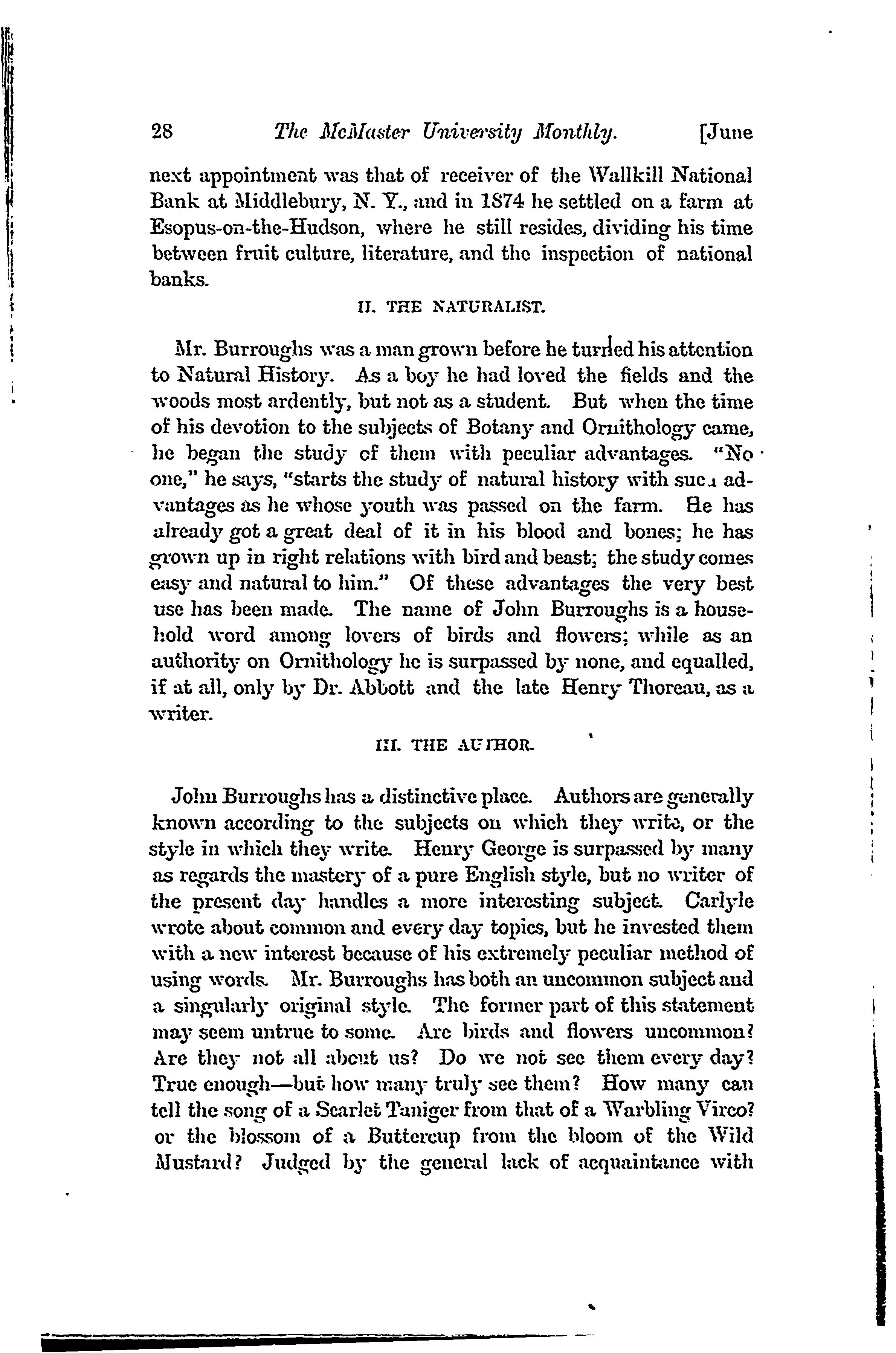 28 The McMaster University Monthly. [June

next appointment was that of receiver of the Wallkill National Bank at Middlebury, N. Y., and in 1874 he settled on a farm at Esopus-on-the-Hudson, where he still resides, dividing his time between fruit culture, literature, and the inspection of national banks.

II. THE NATURALIST.

Mr. Burroughs was a man grown before he turned his attention to Natural History. As a boy he had loved the fields and the woods most ardently, but not as a student. But when the time of his devotion to the subjects of Botany and Ornithology came, he began the study of them with peculiar advantages. "No one," he says, "starts the study of natural history with such advantages as he whose youth was passed on the farm. He has already got a great deal of it in his blood and bones; he has grown up in right relations with bird and beast; the study comes easy and natural to him." Of these advantages the very best use has been made. The name of John Burroughs is a household word among lovers of birds and flowers; while as an authority on Ornithology he is surpassed by none, and equalled, if at all, only by Dr. Abbott and the late Henry Thoreau, as a writer.

III. THE AUTHOR.

John Burroughs has a distinctive place. Authors are generally known according to the subjects on which they write, or the style in which they write. Henry George is surpassed by many as regards the mastery of a pure English style, but no writer of the present day handles a more interesting subject. Carlyle wrote about common and every day topics, but he invested them with a new interest because of his extremely peculiar method of using words. Mr. Burroughs has both an uncommon subject and a singularly original style. The former part of this statement may seem untrue to some. Are birds and flowers uncommon? Are they not all about us? Do we not see them every day? True enough—but how many truly see them? How many can tell the song of a Scarlet Taniger from that of a Warbling Vireo? or the blossom of a Buttercup from the bloom of the Wild Mustard? Judged by the general lack of acquaintance with